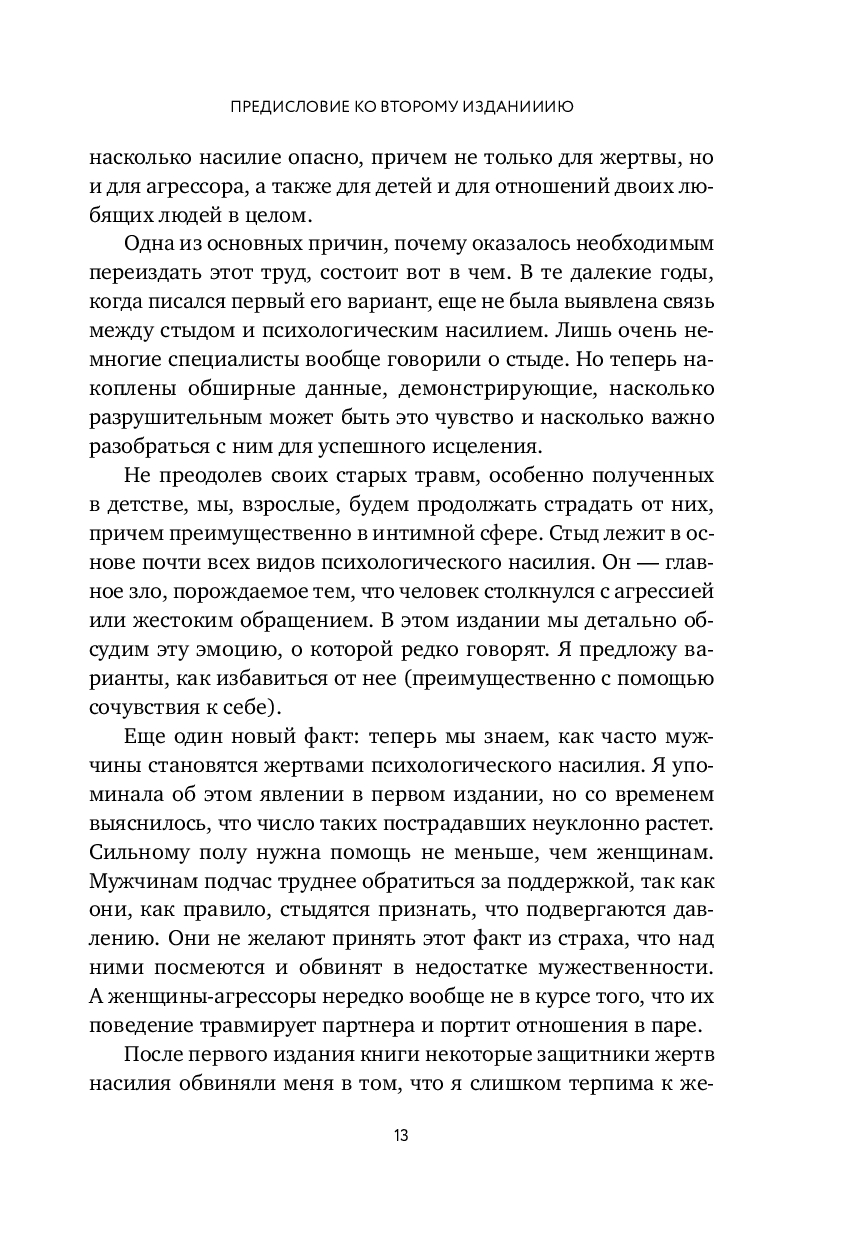 ПРЕДИСЛОВИЕ КО ВТОРОМУ ИЗДАНИИИЮ

насколько насилие опасно, причем не только для жертвы, но и для агрессора, а также для детей и для отношений двоих любящих людей в целом.

Одна из основных причин, почему оказалось необходимым переиздать этот труд, состоит вот в чем. В те далекие годы, когда писался первый его вариант, еще не была выявлена связь между стыдом и психологическим насилием. Лишь очень немногие специалисты вообще говорили о стыде. Но теперь накоплены обширные данные, демонстрирующие, насколько разрушительным может быть это чувство и насколько важно разобраться с ним для успешного исцеления.

Не преодолев своих старых травм, особенно полученных в детстве, мы, взрослые, будем продолжать страдать от них, причем преимущественно в интимной сфере. Стыд лежит в основе почти всех видов психологического насилия. Он — главное зло, порождаемое тем, что человек столкнулся с агрессией или жестоким обращением. В этом издании мы детально обсудим эту эмоцию, о которой редко говорят. Я предложу варианты, как избавиться от нее (преимущественно с помощью сочувствия к себе).

Еще один новый факт: теперь мы знаем, как часто мужчины становятся жертвами психологического насилия. Я упоминала об этом явлении в первом издании, но со временем выяснилось, что число таких пострадавших неуклонно растет. Сильному полу нужна помощь не меньше, чем женщинам. Мужчинам подчас труднее обратиться за поддержкой, так как они, как правило, стыдятся признать, что подвергаются давлению. Они не желают принять этот факт из страха, что над ними посмеются и обвинят в недостатке мужественности. А женщины-агрессоры нередко вообще не в курсе того, что их поведение травмирует партнера и портит отношения в паре.

После первого издания книги некоторые защитники жертв насилия обвиняли меня в том, что я слишком терпима к же-

13